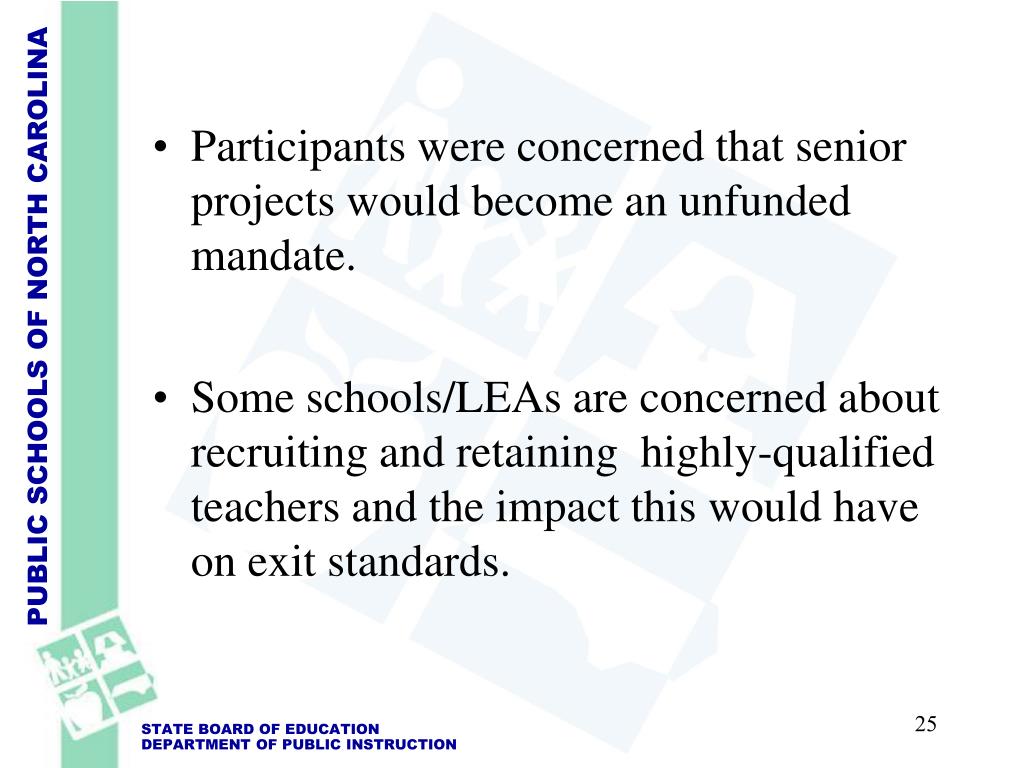 PUBLIC SCHOOLS OF NORTH CAROLINA

• Participants were concerned that senior projects would become an unfunded mandate.

• Some schools/LEAs are concerned about recruiting and retaining highly-qualified teachers and the impact this would have on exit standards.

STATE BOARD OF EDUCATION
DEPARTMENT OF PUBLIC INSTRUCTION

25